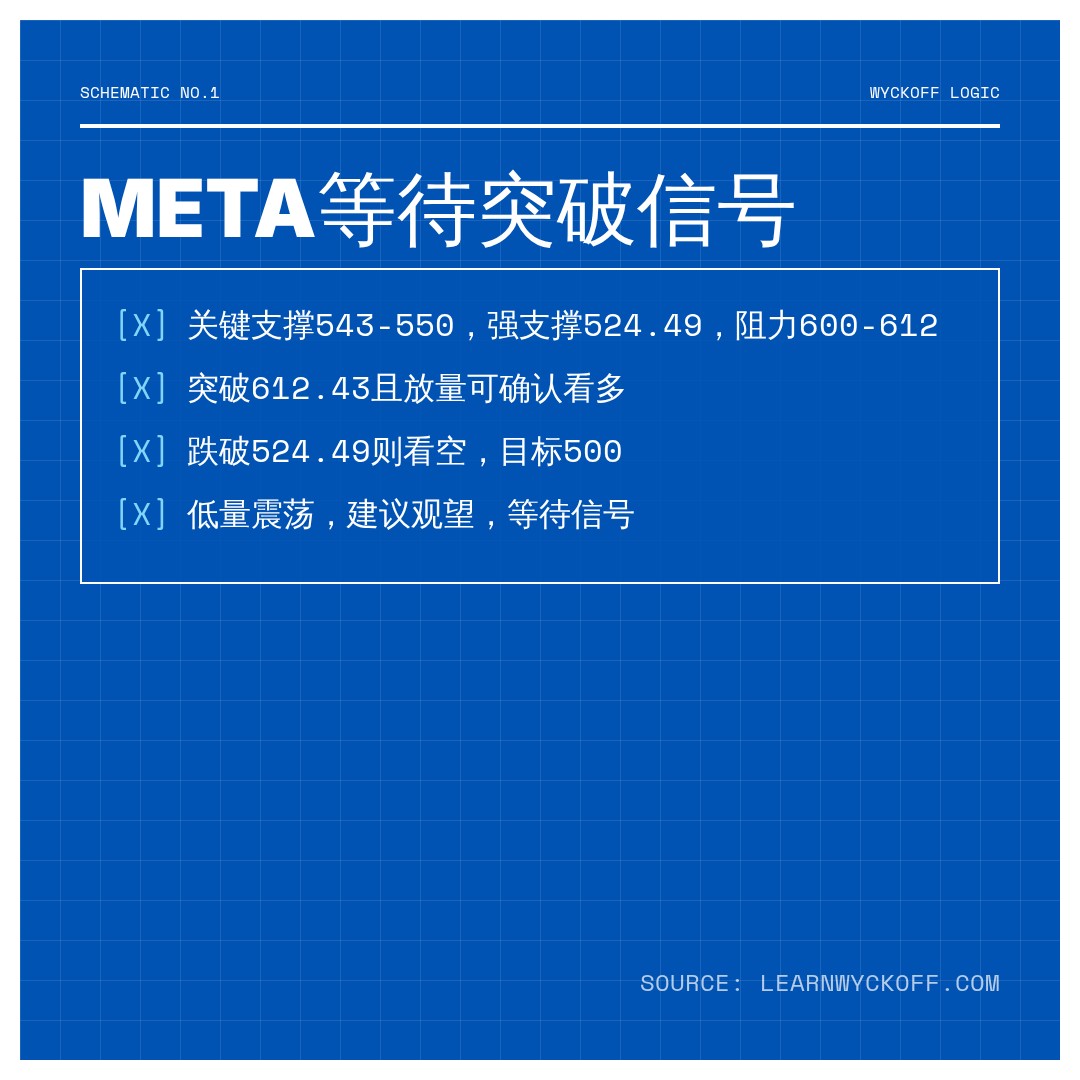 SCHEMATIC NO.1

WYCKOFF LOGIC

META等待突破信号

[X] 关键支撑543-550，强支撑524.49，阻力600-612

[X] 突破612.43且放量可确认看多

[X] 跌破524.49则看空，目标500

[X] 低量震荡，建议观望，等待信号

SOURCE: LEARNWYCKOFF.COM